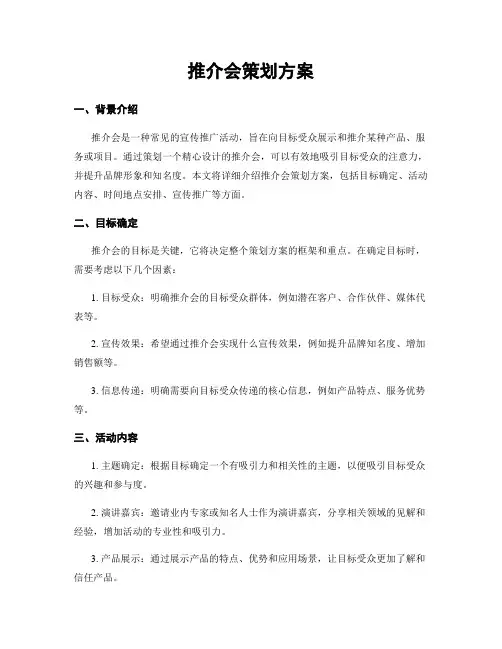 推介会策划方案

一、背景介绍

推介会是一种常见的宣传推广活动，旨在向目标受众展示和推介某种产品、服务或项目。通过策划一个精心设计的推介会，可以有效地吸引目标受众的注意力，并提升品牌形象和知名度。本文将详细介绍推介会策划方案，包括目标确定、活动内容、时间地点安排、宣传推广等方面。

二、目标确定

推介会的目标是关键，它将决定整个策划方案的框架和重点。在确定目标时，需要考虑以下几个因素：

1. 目标受众：明确推介会的目标受众群体，例如潜在客户、合作伙伴、媒体代表等。

2. 宣传效果：希望通过推介会实现什么宣传效果，例如提升品牌知名度、增加销售额等。

3. 信息传递：明确需要向目标受众传递的核心信息，例如产品特点、服务优势等。

三、活动内容

1. 主题确定：根据目标确定一个有吸引力和相关性的主题，以便吸引目标受众的兴趣和参与度。

2. 演讲嘉宾：邀请业内专家或知名人士作为演讲嘉宾，分享相关领域的见解和经验，增加活动的专业性和吸引力。

3. 产品展示：通过展示产品的特点、优势和应用场景，让目标受众更加了解和信任产品。